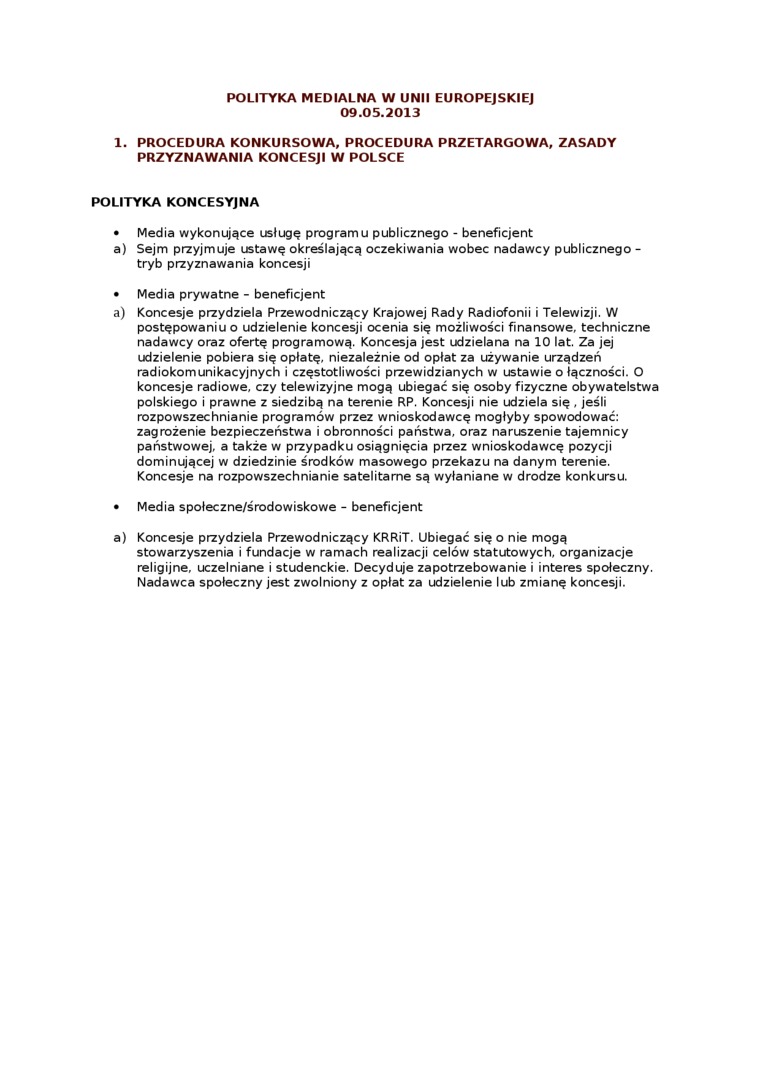 POLITYKA MEDIALNA W UNII EUROPEJSKIEJ
09.05.2013

1. PROCEDURA KONKURSOWA, PROCEDURA PRZETARGOWA, ZASADY PRZYZNAWANIA KONCESJI W POLSCE

POLITYKA KONCESYJNA

• Media wykonujące usługę programu publicznego - beneficjent
a) Sejm przyjmuje ustawę określającą oczekiwania wobec nadawcy publicznego – tryb przyznawania koncesji

• Media prywatne – beneficjent
a) Koncesje przydziela Przewodniczący Krajowej Rady Radiofonii i Telewizji. W postępowaniu o udzielenie koncesji ocenia się możliwości finansowe, techniczne nadawcy oraz ofertę programową. Koncesja jest udzielana na 10 lat. Za jej udzielenie pobiera się opłatę, niezależnie od opłat za używanie urządzeń radiokomunikacyjnych i częstotliwości przewidzianych w ustawie o łączności. O koncesje radiowe, czy telewizyjne mogą ubiegać się osoby fizyczne obywatelstwa polskiego i prawne z siedzibą na terenie RP. Koncesji nie udziela się , jeśli rozpowszechnianie programów przez wnioskodawcę mogłyby spowodować: zagrożenie bezpieczeństwa i obronności państwa, oraz naruszenie tajemnicy państwowej, a także w przypadku osiągnięcia przez wnioskodawcę pozycji dominującej w dziedzinie środków masowego przekazu na danym terenie. Koncesje na rozpowszechnianie satelitarne są wyłaniane w drodze konkursu.

• Media społeczne/środowiskowe – beneficjent

a) Koncesje przydziela Przewodniczący KRRiT. Ubiegać się o nie mogą stowarzyszenia i fundacje w ramach realizacji celów statutowych, organizacje religijne, uczelniane i studenckie. Decyduje zapotrzebowanie i interes społeczny. Nadawca społeczny jest zwolniony z opłat za udzielenie lub zmianę koncesji.